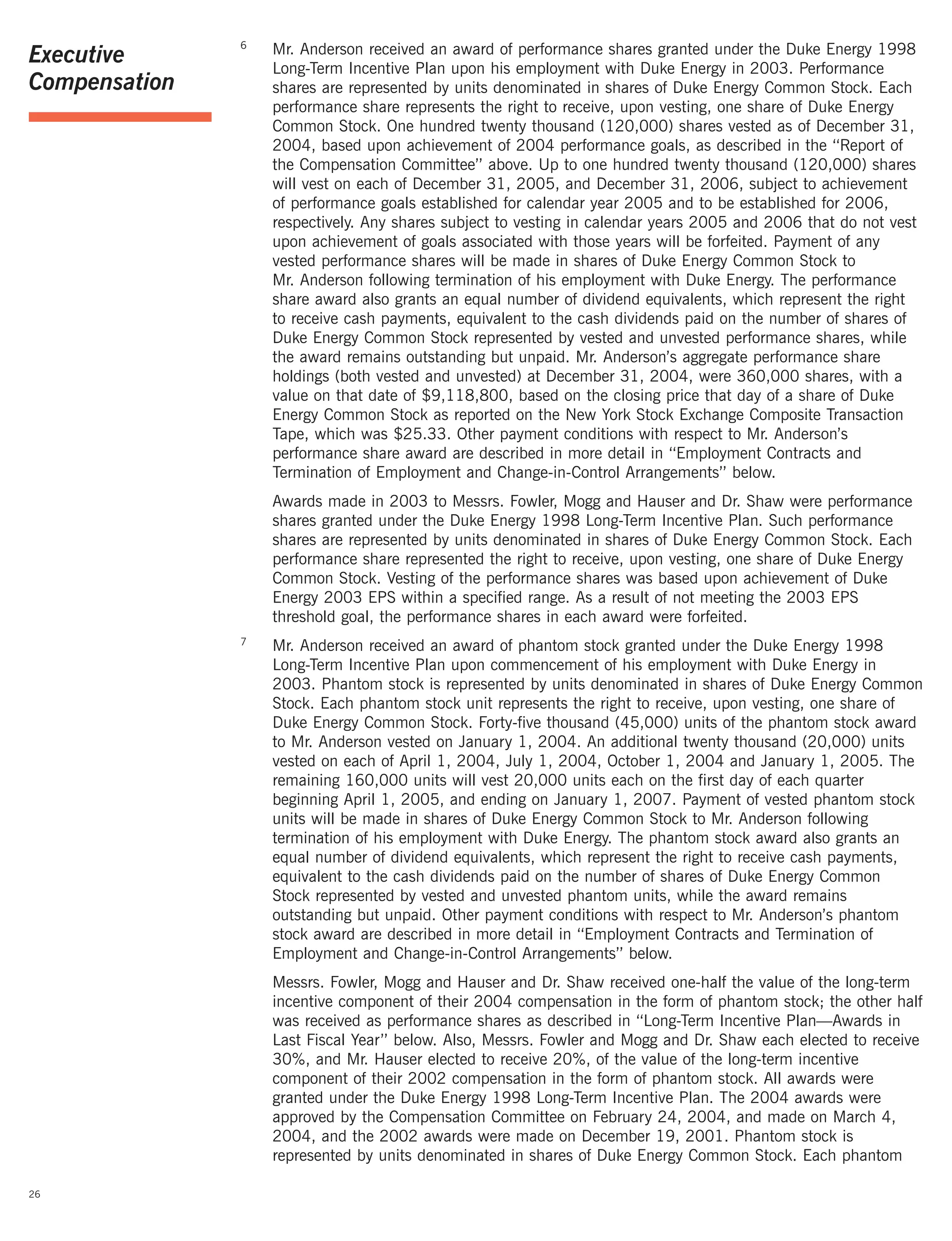 Executive Compensation

6 Mr. Anderson received an award of performance shares granted under the Duke Energy 1998 Long-Term Incentive Plan upon his employment with Duke Energy in 2003. Performance shares are represented by units denominated in shares of Duke Energy Common Stock. Each performance share represents the right to receive, upon vesting, one share of Duke Energy Common Stock. One hundred twenty thousand (120,000) shares vested as of December 31, 2004, based upon achievement of 2004 performance goals, as described in the "Report of the Compensation Committee" above. Up to one hundred twenty thousand (120,000) shares will vest on each of December 31, 2005, and December 31, 2006, subject to achievement of performance goals established for calendar year 2005 and to be established for 2006, respectively. Any shares subject to vesting in calendar years 2005 and 2006 that do not vest upon achievement of goals associated with those years will be forfeited. Payment of any vested performance shares will be made in shares of Duke Energy Common Stock to Mr. Anderson following termination of his employment with Duke Energy. The performance share award also grants an equal number of dividend equivalents, which represent the right to receive cash payments, equivalent to the cash dividends paid on the number of shares of Duke Energy Common Stock represented by vested and unvested performance shares, while the award remains outstanding but unpaid. Mr. Anderson's aggregate performance share holdings (both vested and unvested) at December 31, 2004, were 360,000 shares, with a value on that date of $9,118,800, based on the closing price that day of a share of Duke Energy Common Stock as reported on the New York Stock Exchange Composite Transaction Tape, which was $25.33. Other payment conditions with respect to Mr. Anderson's performance share award are described in more detail in "Employment Contracts and Termination of Employment and Change-in-Control Arrangements" below.

Awards made in 2003 to Messrs. Fowler, Mogg and Hauser and Dr. Shaw were performance shares granted under the Duke Energy 1998 Long-Term Incentive Plan. Such performance shares are represented by units denominated in shares of Duke Energy Common Stock. Each performance share represented the right to receive, upon vesting, one share of Duke Energy Common Stock. Vesting of the performance shares was based upon achievement of Duke Energy 2003 EPS within a specified range. As a result of not meeting the 2003 EPS threshold goal, the performance shares in each award were forfeited.

7 Mr. Anderson received an award of phantom stock granted under the Duke Energy 1998 Long-Term Incentive Plan upon commencement of his employment with Duke Energy in 2003. Phantom stock is represented by units denominated in shares of Duke Energy Common Stock. Each phantom stock unit represents the right to receive, upon vesting, one share of Duke Energy Common Stock. Forty-five thousand (45,000) units of the phantom stock award to Mr. Anderson vested on January 1, 2004. An additional twenty thousand (20,000) units vested on each of April 1, 2004, July 1, 2004, October 1, 2004 and January 1, 2005. The remaining 160,000 units will vest 20,000 units each on the first day of each quarter beginning April 1, 2005, and ending on January 1, 2007. Payment of vested phantom stock units will be made in shares of Duke Energy Common Stock to Mr. Anderson following termination of his employment with Duke Energy. The phantom stock award also grants an equal number of dividend equivalents, which represent the right to receive cash payments, equivalent to the cash dividends paid on the number of shares of Duke Energy Common Stock represented by vested and unvested phantom units, while the award remains outstanding but unpaid. Other payment conditions with respect to Mr. Anderson's phantom stock award are described in more detail in "Employment Contracts and Termination of Employment and Change-in-Control Arrangements" below.

Messrs. Fowler, Mogg and Hauser and Dr. Shaw received one-half the value of the long-term incentive component of their 2004 compensation in the form of phantom stock; the other half was received as performance shares as described in "Long-Term Incentive Plan—Awards in Last Fiscal Year" below. Also, Messrs. Fowler and Mogg and Dr. Shaw each elected to receive 30%, and Mr. Hauser elected to receive 20%, of the value of the long-term incentive component of their 2002 compensation in the form of phantom stock. All awards were granted under the Duke Energy 1998 Long-Term Incentive Plan. The 2004 awards were approved by the Compensation Committee on February 24, 2004, and made on March 4, 2004, and the 2002 awards were made on December 19, 2001. Phantom stock is represented by units denominated in shares of Duke Energy Common Stock. Each phantom

26